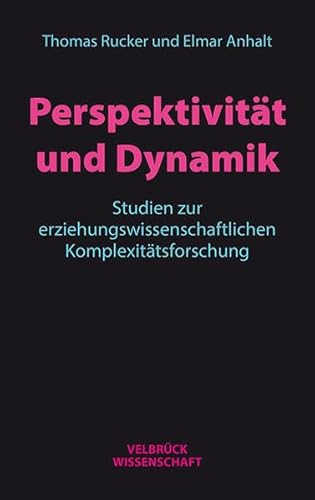 Thomas Rucker und Elmar Anhalt

Perspektivität und Dynamik

Studien zur erziehungswissenschaftlichen Komplexitätsforschung

VELBRÜCK
WISSENSCHAFT